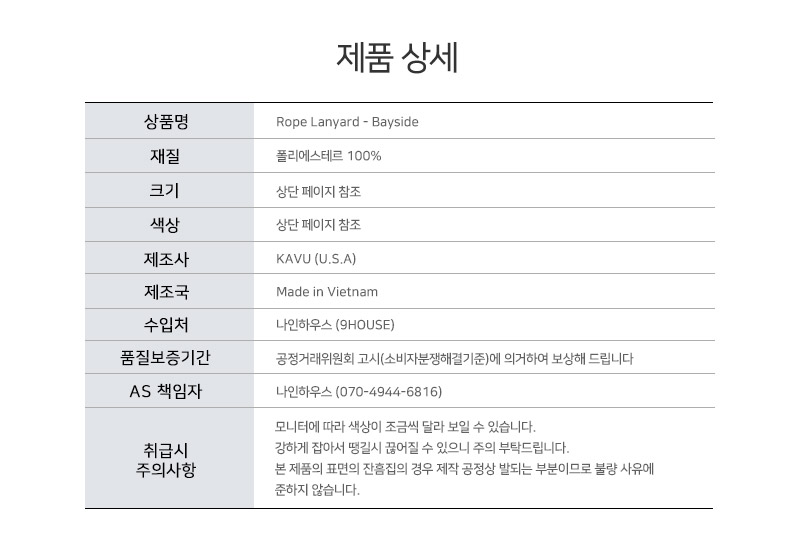 제품 상세

| 상품명 | Rope Lanyard - Bayside |
|---|---|
| 재질 | 폴리에스테르 100% |
| 크기 | 상단 페이지 참조 |
| 색상 | 상단 페이지 참조 |
| 제조사 | KAVU (U.S.A) |
| 제조국 | Made in Vietnam |
| 수입처 | 나인하우스 (9HOUSE) |
| 품질보증기간 | 공정거래위원회 고시(소비자분쟁해결기준)에 의거하여 보상해 드립니다 |
| AS 책임자 | 나인하우스 (070-4944-6816) |
| 취급시 주의사항 | 모니터에 따라 색상이 조금씩 달라 보일 수 있습니다. 강하게 잡아서 땡길시 끊어질 수 있으니 주의 부탁드립니다. 본 제품의 표면의 잔흠집의 경우 제작 공정상 발되는 부분이므로 불량 사유에 준하지 않습니다. |